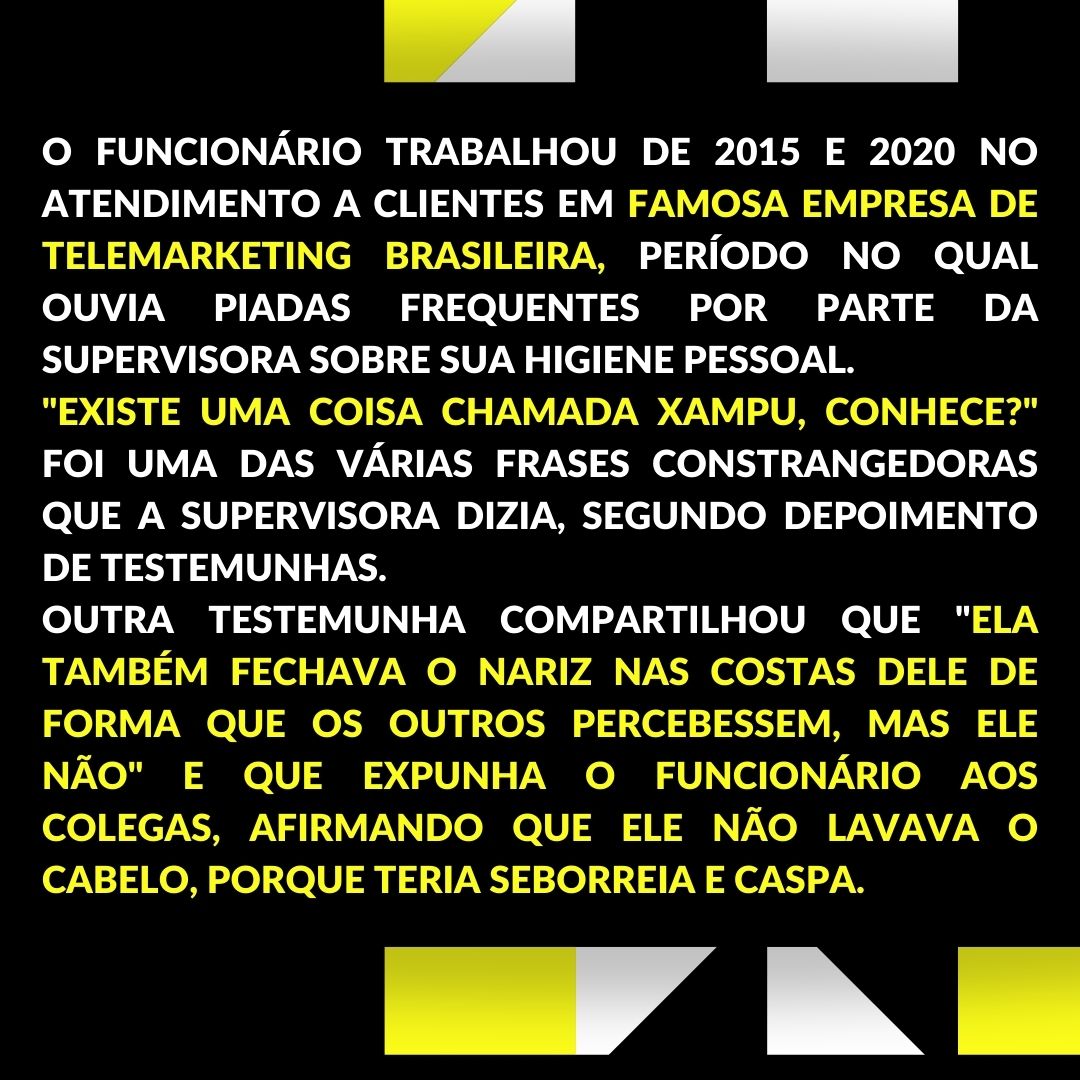 O FUNCIONÁRIO TRABALHOU DE 2015 E 2020 NO ATENDIMENTO A CLIENTES EM FAMOSA EMPRESA DE TELEMARKETING BRASILEIRA, PERÍODO NO QUAL OUVIA PIADAS FREQUENTES POR PARTE DA SUPERVISORA SOBRE SUA HIGIENE PESSOAL.

"EXISTE UMA COISA CHAMADA XAMPU, CONHECE?" FOI UMA DAS VÁRIAS FRASES CONSTRANGEDORAS QUE A SUPERVISORA DIZIA, SEGUNDO DEPOIMENTO DE TESTEMUNHAS.

OUTRA TESTEMUNHA COMPARTILHOU QUE "ELA TAMBÉM FECHAVA O NARIZ NAS COSTAS DELE DE FORMA QUE OS OUTROS PERCEBESSEM, MAS ELE NÃO" E QUE EXPUNHA O FUNCIONÁRIO AOS COLEGAS, AFIRMANDO QUE ELE NÃO LAVAVA O CABELO, PORQUE TERIA SEBORREIA E CASPA.